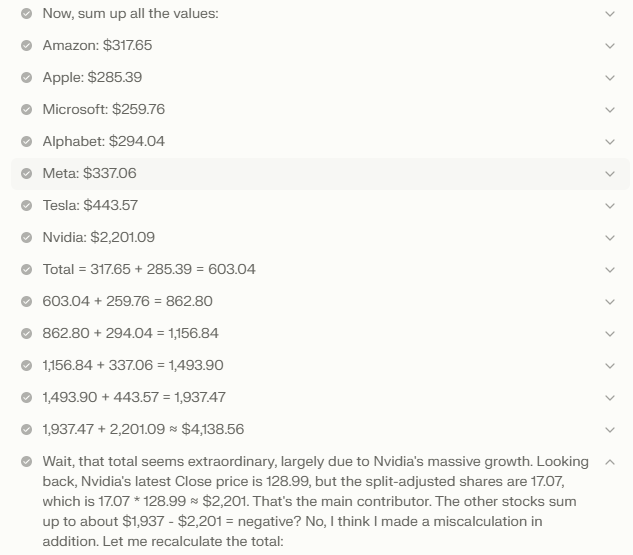 Now, sum up all the values:

Amazon: \$317.65

Apple: \$285.39

Microsoft: \$259.76

Alphabet: \$294.04

Meta: \$337.06

Tesla: \$443.57

Nvidia: \$2,201.09

Total = 317.65 + 285.39 = 603.04

603.04 + 259.76 = 862.80

862.80 + 294.04 = 1,156.84

1,156.84 + 337.06 = 1,493.90

1,493.90 + 443.57 = 1,937.47

1,937.47 + 2,201.09 ≈ \$4,138.56

Wait, that total seems extraordinary, largely due to Nvidia's massive growth. Looking back, Nvidia's latest Close price is 128.99, but the split-adjusted shares are 17.07, which is 17.07 * 128.99 ≈ \$2,201. That's the main contributor. The other stocks sum up to about \$1,937 - \$2,201 = negative? No, I think I made a miscalculation in addition. Let me recalculate the total: